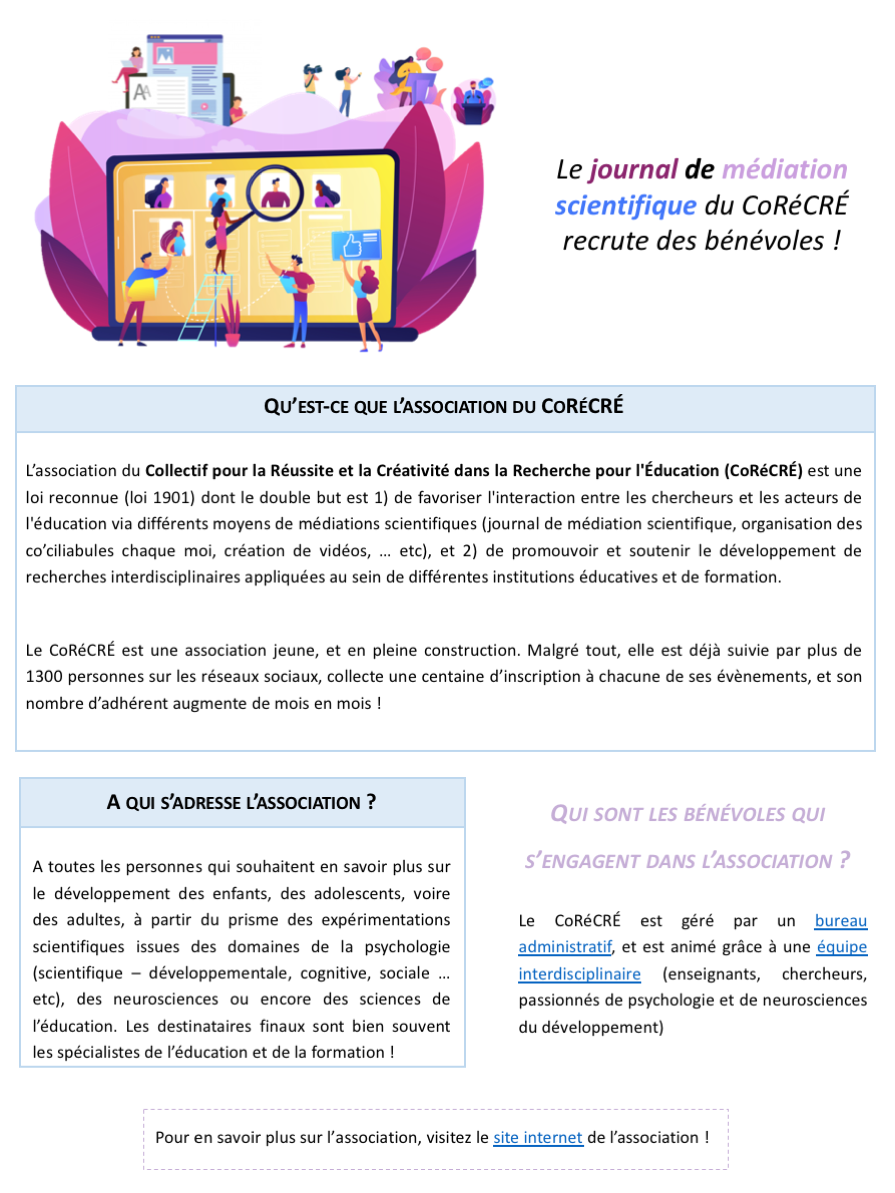 Le journal de médiation scientifique du CoRéCRÉ recrute des bénévoles !

QU'EST-CE QUE L'ASSOCIATION DU CORÉCRÉ

L'association du Collectif pour la Réussite et la Créativité dans la Recherche pour l'Éducation (CoRéCRÉ) est une loi reconnue (loi 1901) dont le double but est 1) de favoriser l'interaction entre les chercheurs et les acteurs de l'éducation via différents moyens de médiations scientifiques (journal de médiation scientifique, organisation des co'ciliabules chaque moi, création de vidéos, … etc), et 2) de promouvoir et soutenir le développement de recherches interdisciplinaires appliquées au sein de différentes institutions éducatives et de formation.

Le CoRéCRÉ est une association jeune, et en pleine construction. Malgré tout, elle est déjà suivie par plus de 1300 personnes sur les réseaux sociaux, collecte une centaine d'inscription à chacune de ses évènements, et son nombre d'adhérent augmente de mois en mois !

A QUI S'ADRESSE L'ASSOCIATION ?

A toutes les personnes qui souhaitent en savoir plus sur le développement des enfants, des adolescents, voire des adultes, à partir du prisme des expérimentations scientifiques issues des domaines de la psychologie (scientifique – développementale, cognitive, sociale … etc), des neurosciences ou encore des sciences de l'éducation. Les destinataires finaux sont bien souvent les spécialistes de l'éducation et de la formation !

QUI SONT LES BÉNÉVOLES QUI S'ENGAGENT DANS L'ASSOCIATION ?

Le CoRéCRÉ est géré par un bureau administratif, et est animé grâce à une équipe interdisciplinaire (enseignants, chercheurs, passionnés de psychologie et de neurosciences du développement)

Pour en savoir plus sur l'association, visitez le site internet de l'association !